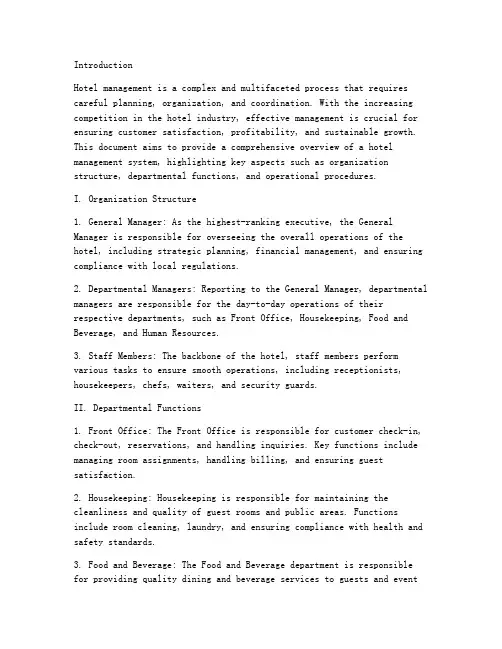 Introduction

Hotel management is a complex and multifaceted process that requires careful planning, organization, and coordination. With the increasing competition in the hotel industry, effective management is crucial for ensuring customer satisfaction, profitability, and sustainable growth. This document aims to provide a comprehensive overview of a hotel management system, highlighting key aspects such as organization structure, departmental functions, and operational procedures.

I. Organization Structure

1. General Manager: As the highest-ranking executive, the General Manager is responsible for overseeing the overall operations of the hotel, including strategic planning, financial management, and ensuring compliance with local regulations.

2. Departmental Managers: Reporting to the General Manager, departmental managers are responsible for the day-to-day operations of their respective departments, such as Front Office, Housekeeping, Food and Beverage, and Human Resources.

3. Staff Members: The backbone of the hotel, staff members perform various tasks to ensure smooth operations, including receptionists, housekeepers, chefs, waiters, and security guards.

II. Departmental Functions

1. Front Office: The Front Office is responsible for customer check-in, check-out, reservations, and handling inquiries. Key functions include managing room assignments, handling billing, and ensuring guest satisfaction.

2. Housekeeping: Housekeeping is responsible for maintaining the cleanliness and quality of guest rooms and public areas. Functions include room cleaning, laundry, and ensuring compliance with health and safety standards.

3. Food and Beverage: The Food and Beverage department is responsible for providing quality dining and beverage services to guests and event